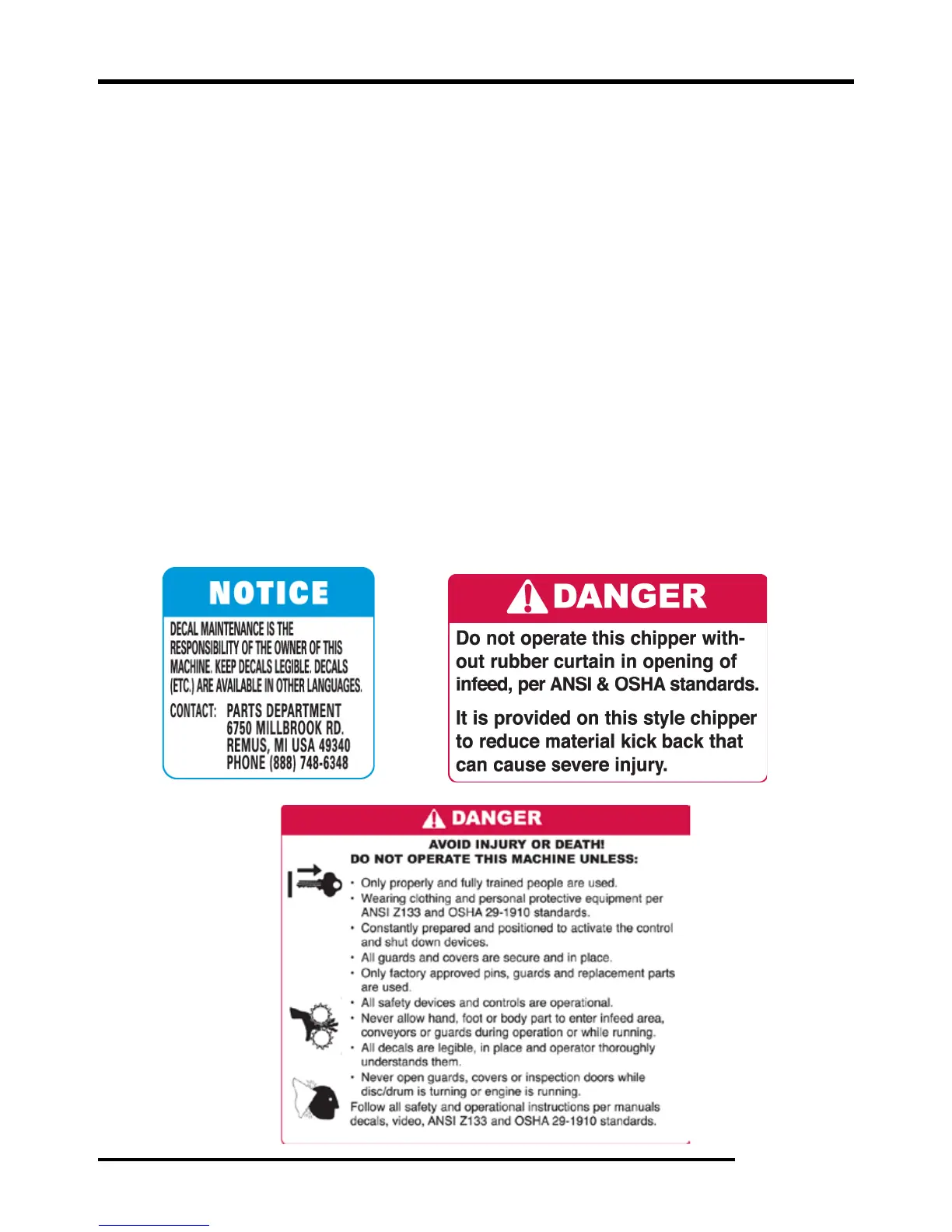 NOTICE

DECAL MAINTENANCE IS THE RESPONSIBILITY OF THE OWNER OF THIS MACHINE. KEEP DECALS LEGIBLE. DECALS (ETC.) ARE AVAILABLE IN OTHER LANGUAGES.

CONTACT: PARTS DEPARTMENT
6750 MILLBROOK RD.
REMUS, MI USA 49340
PHONE (888) 748-6348

DANGER

Do not operate this chipper without rubber curtain in opening of infeed, per ANSI & OSHA standards.

It is provided on this style chipper to reduce material kick back that can cause severe injury.

DANGER

AVOID INJURY OR DEATH!
DO NOT OPERATE THIS MACHINE UNLESS:

• Only properly and fully trained people are used.
• Wearing clothing and personal protective equipment per ANSI Z133 and OSHA 29-1910 standards.
• Constantly prepared and positioned to activate the control and shut down devices.
• All guards and covers are secure and in place.
• Only factory approved pins, guards and replacement parts are used.
• All safety devices and controls are operational.
• Never allow hand, foot or body part to enter infeed area, conveyors or guards during operation or while running.
• All decals are legible, in place and operator thoroughly understands them.
• Never open guards, covers or inspection doors while disc/drum is turning or engine is running.
Follow all safety and operational instructions per manuals decals, video, ANSI Z133 and OSHA 29-1910 standards.